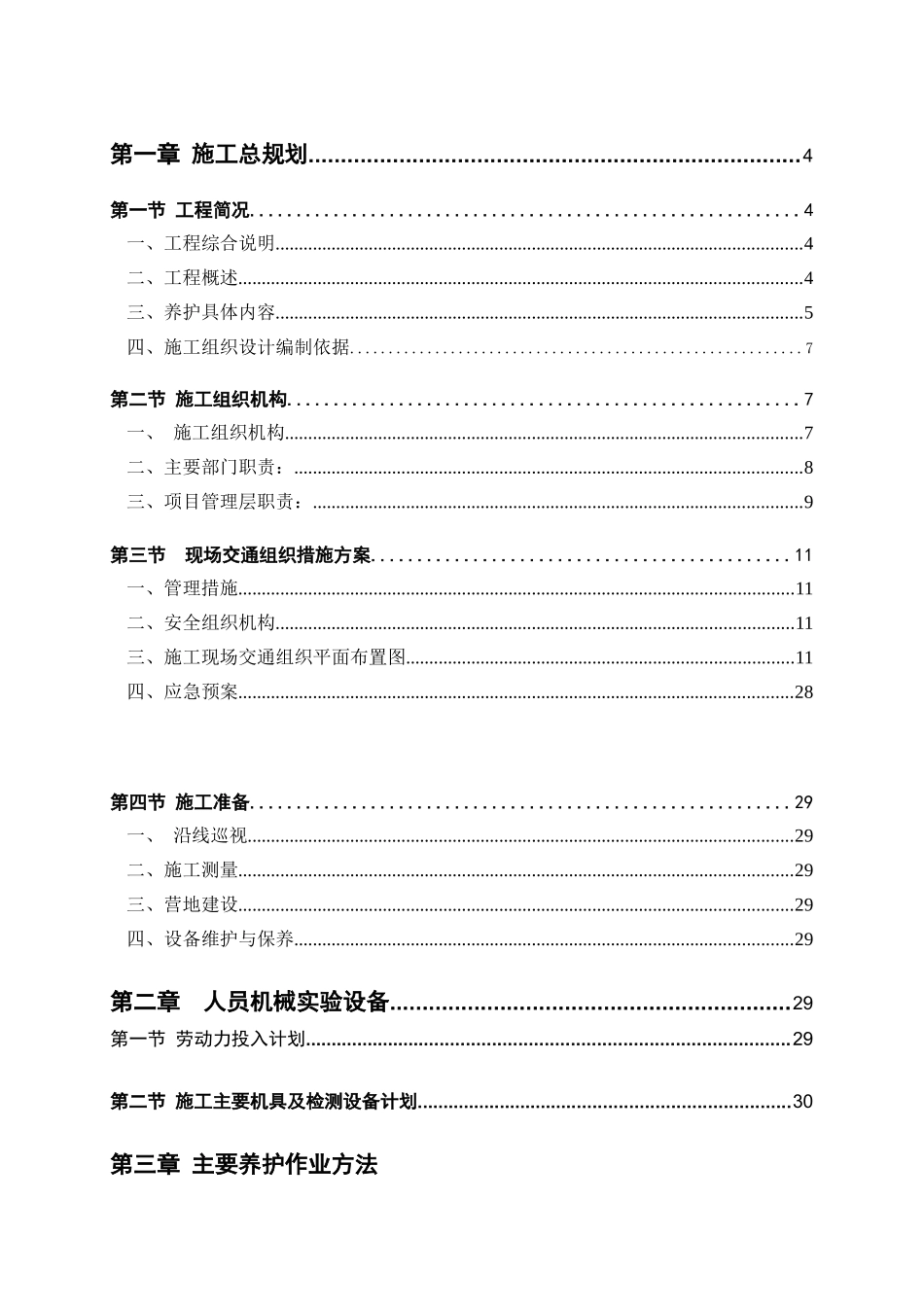 第一章 施工总规划..........................................................................4

第一节 工程简况..........................................................................4

一、工程综合说明..........................................................................4

二、工程概述..........................................................................4

三、养护具体内容..........................................................................5

四、施工组织设计编制依据..........................................................................7

第二节 施工组织机构..........................................................................7

一、 施工组织机构..........................................................................7

二、主要部门职责：..........................................................................8

三、项目管理层职责：..........................................................................9

第三节 现场交通组织措施方案..........................................................................11

一、管理措施..........................................................................11

二、安全组织机构..........................................................................11

三、施工现场交通组织平面布置图..........................................................................11

四、应急预案..........................................................................28

第四节 施工准备..........................................................................29

一、 沿线巡视..........................................................................29

二、施工测量..........................................................................29

三、营地建设..........................................................................29

四、设备维护与保养..........................................................................29

第二章 人员机械实验设备..........................................................................29

第一节 劳动力投入计划..........................................................................29

第二节 施工主要机具及检测设备计划..........................................................................30

第三章 主要养护作业方法